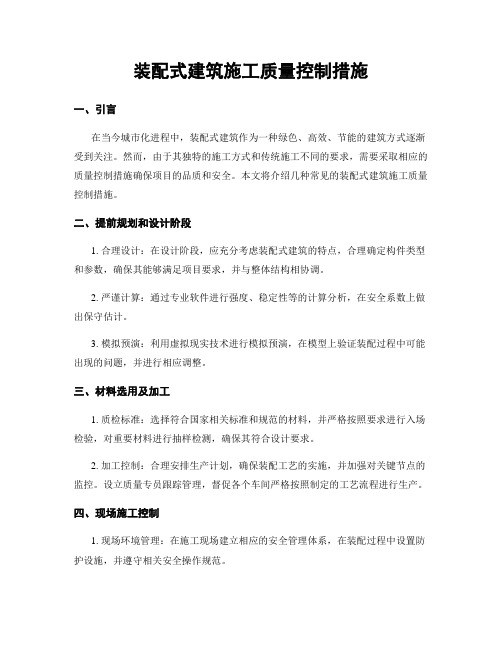 装配式建筑施工质量控制措施

一、引言

在当今城市化进程中，装配式建筑作为一种绿色、高效、节能的建筑方式逐渐受到关注。然而，由于其独特的施工方式和传统施工不同的要求，需要采取相应的质量控制措施确保项目的品质和安全。本文将介绍几种常见的装配式建筑施工质量控制措施。

二、提前规划和设计阶段

1. 合理设计：在设计阶段，应充分考虑装配式建筑的特点，合理确定构件类型和参数，确保其能够满足项目要求，并与整体结构相协调。

2. 严谨计算：通过专业软件进行强度、稳定性等的计算分析，在安全系数上做出保守估计。

3. 模拟预演：利用虚拟现实技术进行模拟预演，在模型上验证装配过程中可能出现的问题，并进行相应调整。

三、材料选用及加工

1. 质检标准：选择符合国家相关标准和规范的材料，并严格按照要求进行入场检验，对重要材料进行抽样检测，确保其符合设计要求。

2. 加工控制：合理安排生产计划，确保装配工艺的实施，并加强对关键节点的监控。设立质量专员跟踪管理，督促各个车间严格按照制定的工艺流程进行生产。

四、现场施工控制

1. 现场环境管理：在施工现场建立相应的安全管理体系，在装配过程中设置防护设施，并遵守相关安全操作规范。